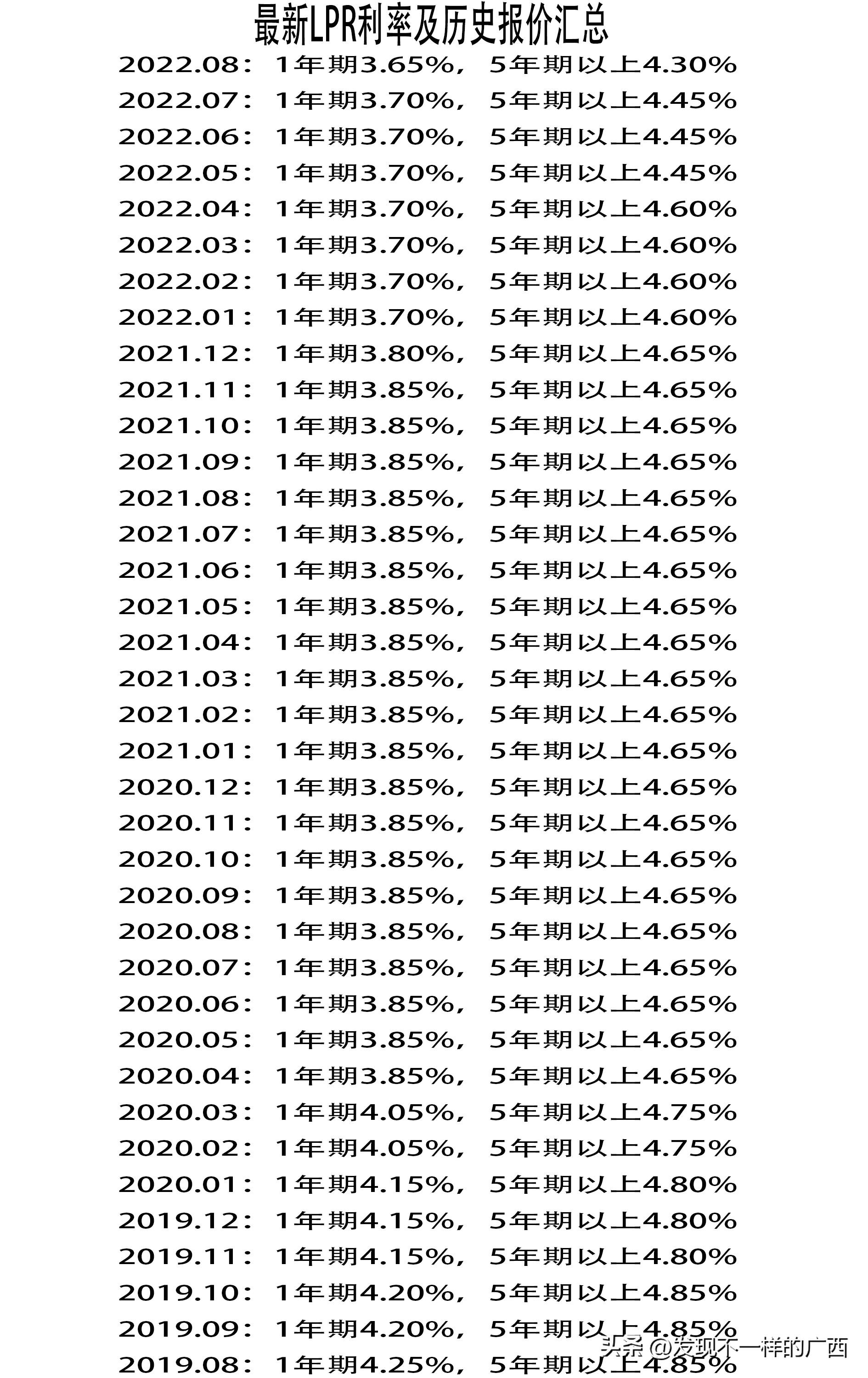 最新LPR利率及历史报价汇总

2022.08：1年期3.65%，5年期以上4.30%
2022.07：1年期3.70%，5年期以上4.45%
2022.06：1年期3.70%，5年期以上4.45%
2022.05：1年期3.70%，5年期以上4.45%
2022.04：1年期3.70%，5年期以上4.60%
2022.03：1年期3.70%，5年期以上4.60%
2022.02：1年期3.70%，5年期以上4.60%
2022.01：1年期3.70%，5年期以上4.60%
2021.12：1年期3.80%，5年期以上4.65%
2021.11：1年期3.85%，5年期以上4.65%
2021.10：1年期3.85%，5年期以上4.65%
2021.09：1年期3.85%，5年期以上4.65%
2021.08：1年期3.85%，5年期以上4.65%
2021.07：1年期3.85%，5年期以上4.65%
2021.06：1年期3.85%，5年期以上4.65%
2021.05：1年期3.85%，5年期以上4.65%
2021.04：1年期3.85%，5年期以上4.65%
2021.03：1年期3.85%，5年期以上4.65%
2021.02：1年期3.85%，5年期以上4.65%
2021.01：1年期3.85%，5年期以上4.65%
2020.12：1年期3.85%，5年期以上4.65%
2020.11：1年期3.85%，5年期以上4.65%
2020.10：1年期3.85%，5年期以上4.65%
2020.09：1年期3.85%，5年期以上4.65%
2020.08：1年期3.85%，5年期以上4.65%
2020.07：1年期3.85%，5年期以上4.65%
2020.06：1年期3.85%，5年期以上4.65%
2020.05：1年期3.85%，5年期以上4.65%
2020.04：1年期3.85%，5年期以上4.65%
2020.03：1年期4.05%，5年期以上4.75%
2020.02：1年期4.05%，5年期以上4.75%
2020.01：1年期4.15%，5年期以上4.80%
2019.12：1年期4.15%，5年期以上4.80%
2019.11：1年期4.15%，5年期以上4.80%
2019.10：1年期4.20%，5年期以上4.85%
2019.09：1年期4.20%，5年期以上4.85%
2019.08：1年期4.25%，5年期以上4.85%

头条 @发现不一样的广西